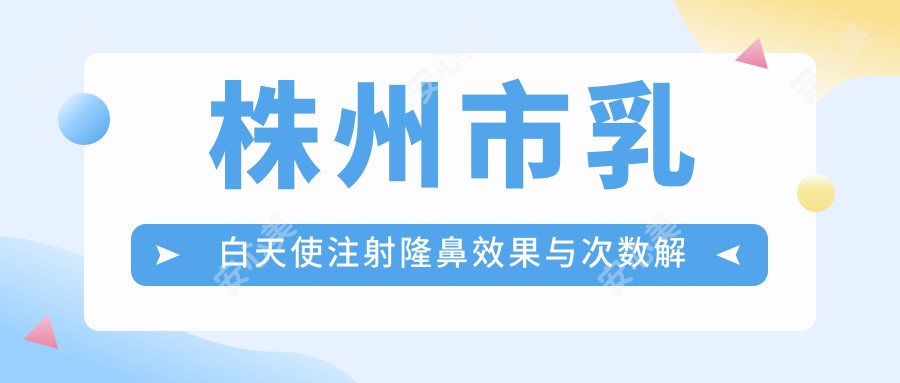 株州市乳

白天使注射隆鼻效果与次数解